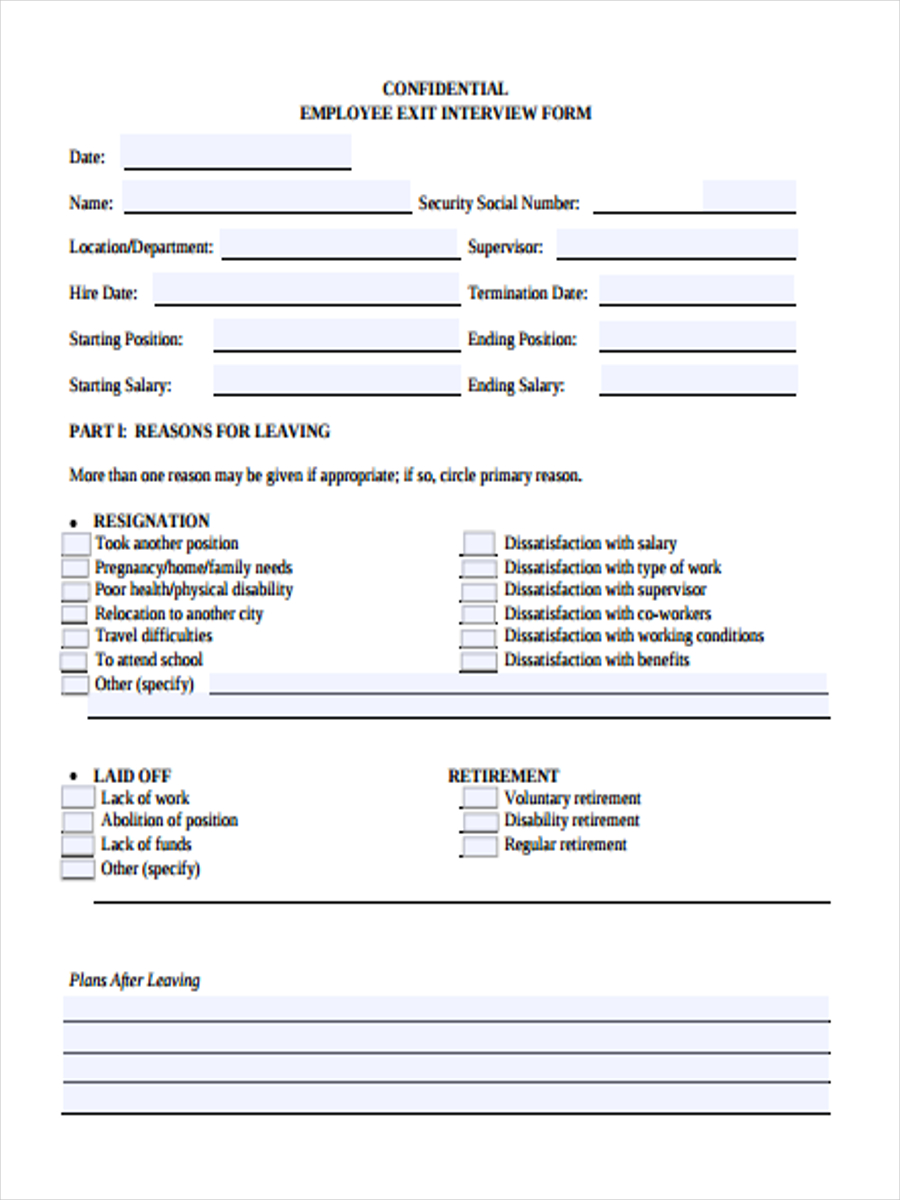 CONFIDENTIAL
EMPLOYEE EXIT INTERVIEW FORM

Date:

Name: Security Social Number:

Location/Department: Supervisor:

Hire Date: Termination Date:

Starting Position: Ending Position:

Starting Salary: Ending Salary:

PART I: REASONS FOR LEAVING

More than one reason may be given if appropriate; if so, circle primary reason.

• RESIGNATION
Took another position
Pregnancy/home/family needs
Poor health/physical disability
Relocation to another city
Travel difficulties
To attend school
Other (specify)

Dissatisfaction with salary
Dissatisfaction with type of work
Dissatisfaction with supervisor
Dissatisfaction with co-workers
Dissatisfaction with working conditions
Dissatisfaction with benefits

• LAID OFF
Lack of work
Abolition of position
Lack of funds
Other (specify)

RETIREMENT
Voluntary retirement
Disability retirement
Regular retirement

Plans After Leaving